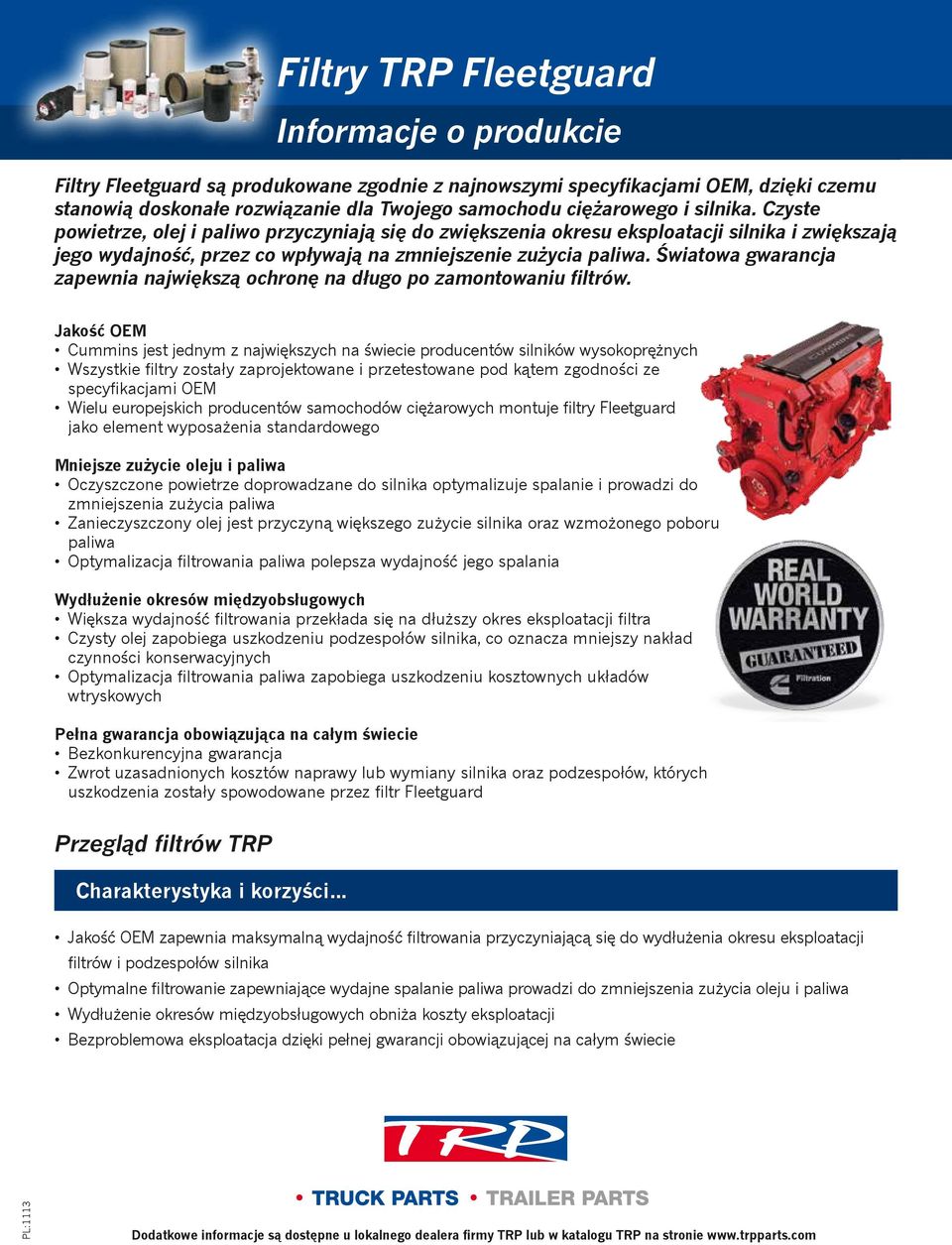 Filtry TRP Fleetguard
Informacje o produkcie

Filtry Fleetguard są produkowane zgodnie z najnowszymi specyfikacjami OEM, dzięki czemu stanowią doskonałe rozwiązanie dla Twojego samochodu ciężarowego i silnika. Czyste powietrze, olej i paliwo przyczyniają się do zwiększenia okresu eksploatacji silnika i zwiększają jego wydajność, przez co wpływają na zmniejszenie zużycia paliwa. Światowa gwarancja zapewnia największą ochronę na długo po zamontowaniu filtrów.

Jakość OEM
• Cummins jest jednym z największych na świecie producentów silników wysokoprężnych
• Wszystkie filtry zostały zaprojektowane i przetestowane pod kątem zgodności ze specyfikacjami OEM
• Wielu europejskich producentów samochodów ciężarowych montuje filtry Fleetguard jako element wyposażenia standardowego

Mniejsze zużycie oleju i paliwa
• Oczyszczone powietrze doprowadzane do silnika optymalizuje spalanie i prowadzi do zmniejszenia zużycia paliwa
• Zanieczyszczony olej jest przyczyną większego zużycie silnika oraz wzmożonego poboru paliwa
• Optymalizacja filtrowania paliwa polepsza wydajność jego spalania

Wydłużenie okresów międzyobsługowych
• Większa wydajność filtrowania przekłada się na dłuższy okres eksploatacji filtra
• Czysty olej zapobiega uszkodzeniu podzespołów silnika, co oznacza mniejszy nakład czynności konserwacyjnych
• Optymalizacja filtrowania paliwa zapobiega uszkodzeniu kosztownych układów wtryskowych

Pełna gwarancja obowiązująca na całym świecie
• Bezkonkurencyjna gwarancja
• Zwrot uzasadnionych kosztów naprawy lub wymiany silnika oraz podzespołów, których uszkodzenia zostały spowodowane przez filtr Fleetguard

REAL WORLD WARRANTY GUARANTEED Filtration

Przegląd filtrów TRP

Charakterystyka i korzyści...

• Jakość OEM zapewnia maksymalną wydajność filtrowania przyczyniającą się do wydłużenia okresu eksploatacji filtrów i podzespołów silnika
• Optymalne filtrowanie zapewniające wydajne spalanie paliwa prowadzi do zmniejszenia zużycia oleju i paliwa
• Wydłużenie okresów międzyobsługowych obniża koszty eksploatacji
• Bezproblemowa eksploatacja dzięki pełnej gwarancji obowiązującej na całym świecie

TRP
• TRUCK PARTS • TRAILER PARTS

PL:1113

Dodatkowe informacje są dostępne u lokalnego dealera firmy TRP lub w katalogu TRP na stronie www.trpparts.com